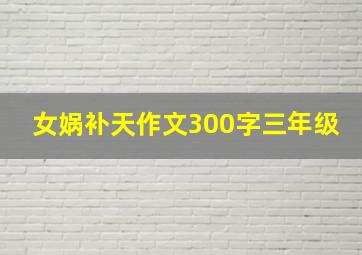 女娲补天作文300字三年级